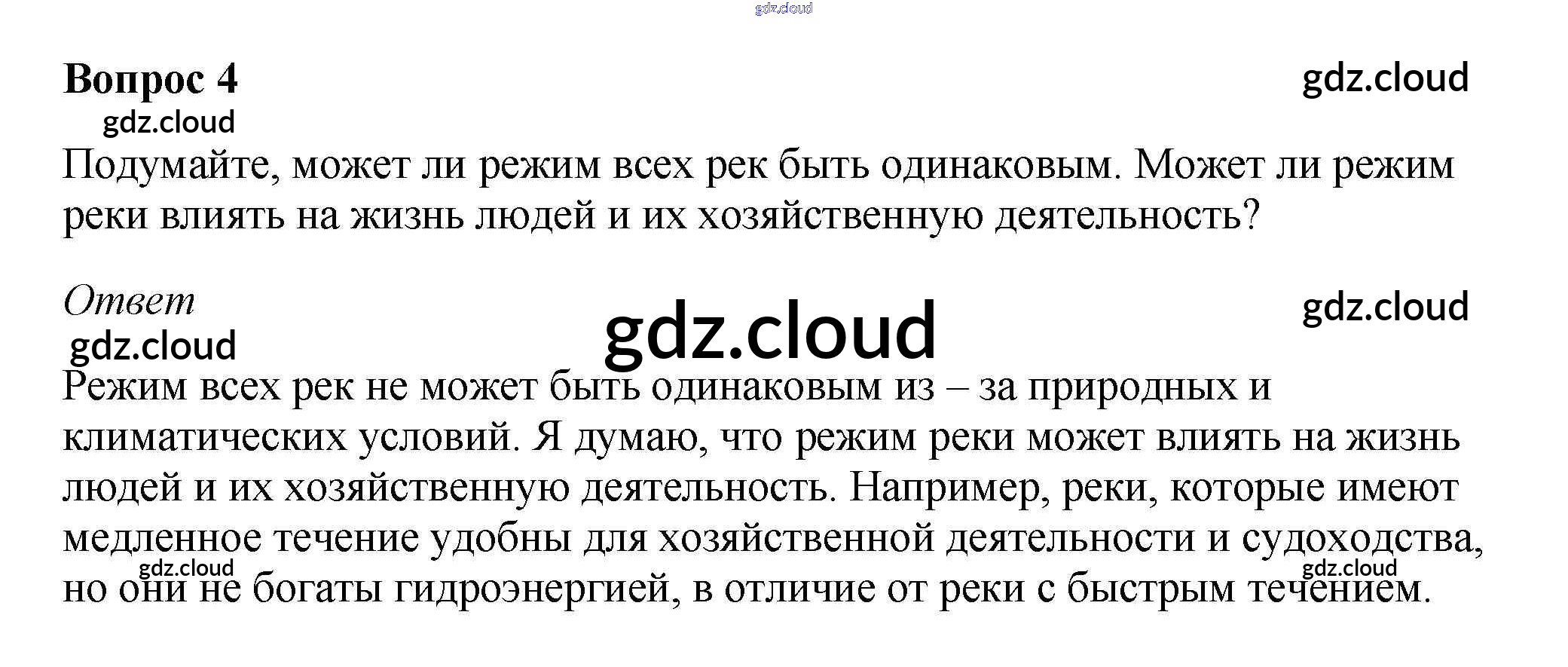 Вопрос 4

Подумайте, может ли режим всех рек быть одинаковым. Может ли режим реки влиять на жизнь людей и их хозяйственную деятельность?

Ответ

Режим всех рек не может быть одинаковым из – за природных и климатических условий. Я думаю, что режим реки может влиять на жизнь людей и их хозяйственную деятельность. Например, реки, которые имеют медленное течение удобны для хозяйственной деятельности и судоходства, но они не богаты гидроэнергией, в отличие от реки с быстрым течением.

gdz.cloud